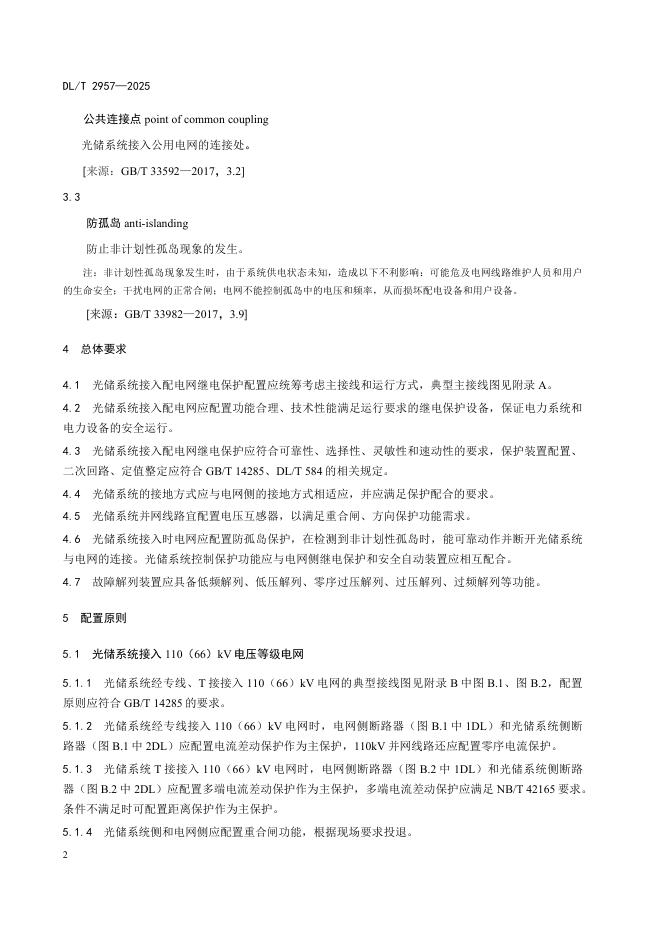 DL/T 2957—2025

公共连接点 point of common coupling

光储系统接入公用电网的连接处。

[来源：GB/T 33592—2017，3.2]

3.3

防孤岛 anti-islanding

防止非计划性孤岛现象的发生。

注：非计划性孤岛现象发生时，由于系统供电状态未知，造成以下不利影响：可能危及电网线路维护人员和用户的生命安全；干扰电网的正常合闸；电网不能控制孤岛中的电压和频率，从而损坏配电设备和用户设备。

[来源：GB/T 33982—2017，3.9]

4 总体要求

4.1 光储系统接入配电网继电保护配置应统筹考虑主接线和运行方式，典型主接线图见附录 A。

4.2 光储系统接入配电网应配置功能合理、技术性能满足运行要求的继电保护设备，保证电力系统和电力设备的安全运行。

4.3 光储系统接入配电网继电保护应符合可靠性、选择性、灵敏性和速动性的要求，保护装置配置、二次回路、定值整定应符合 GB/T 14285、DL/T 584 的相关规定。

4.4 光储系统的接地方式应与电网侧的接地方式相适应，并应满足保护配合的要求。

4.5 光储系统并网线路宜配置电压互感器，以满足重合闸、方向保护功能需求。

4.6 光储系统接入时电网应配置防孤岛保护，在检测到非计划性孤岛时，能可靠动作并断开光储系统与电网的连接。光储系统控制保护功能应与电网侧继电保护和安全自动装置应相互配合。

4.7 故障解列装置应具备低频解列、低压解列、零序过压解列、过压解列、过频解列等功能。

5 配置原则

5.1 光储系统接入 110（66）kV 电压等级电网

5.1.1 光储系统经专线、T 接接入 110（66）kV 电网的典型接线图见附录 B 中图 B.1、图 B.2，配置原则应符合 GB/T 14285 的要求。

5.1.2 光储系统经专线接入 110（66）kV 电网时，电网侧断路器（图 B.1 中 1DL）和光储系统侧断路器（图 B.1 中 2DL）应配置电流差动保护作为主保护，110kV 并网线路还应配置零序电流保护。

5.1.3 光储系统 T 接接入 110（66）kV 电网时，电网侧断路器（图 B.2 中 1DL）和光储系统侧断路器（图 B.2 中 2DL）应配置多端电流差动保护作为主保护，多端电流差动保护应满足 NB/T 42165 要求。条件不满足时可配置距离保护作为主保护。

5.1.4 光储系统侧和电网侧应配置重合闸功能，根据现场要求投退。

2